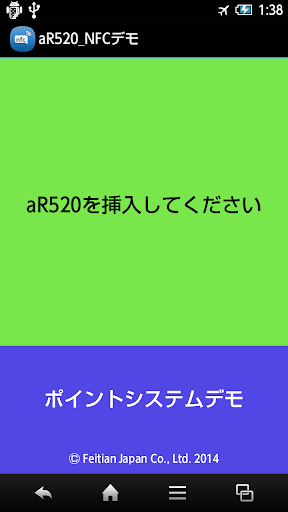 1:38

nfc aR520_NFCデモ

aR520を挿入してください

ポイントシステムデモ

© Feitian Japan Co., Ltd. 2014